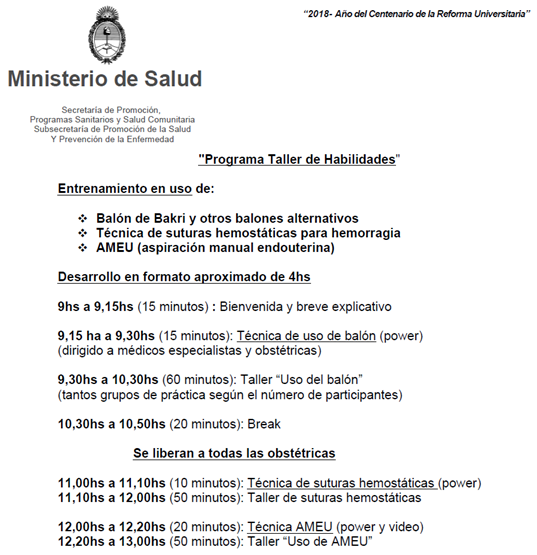 "2018- Año del Centenario de la Reforma Universitaria"

Ministerio de Salud

Secretaría de Promoción, Programas Sanitarios y Salud Comunitaria
Subsecretaría de Promoción de la Salud Y Prevención de la Enfermedad

"Programa Taller de Habilidades"

Entrenamiento en uso de:

❖ Balón de Bakri y otros balones alternativos
❖ Técnica de suturas hemostáticas para hemorragia
❖ AMEU (aspiración manual endouterina)

Desarrollo en formato aproximado de 4hs

9hs a 9,15hs (15 minutos) : Bienvenida y breve explicativo

9,15 ha a 9,30hs (15 minutos): Técnica de uso de balón (power) (dirigido a médicos especialistas y obstétricas)

9,30hs a 10,30hs (60 minutos): Taller "Uso del balón" (tantos grupos de práctica según el número de participantes)

10,30hs a 10,50hs (20 minutos): Break

Se liberan a todas las obstétricas

11,00hs a 11,10hs (10 minutos): Técnica de suturas hemostáticas (power)
11,10hs a 12,00hs (50 minutos): Taller de suturas hemostáticas

12,00hs a 12,20hs (20 minutos): Técnica AMEU (power y video)
12,20hs a 13,00hs (50 minutos): Taller "Uso de AMEU"